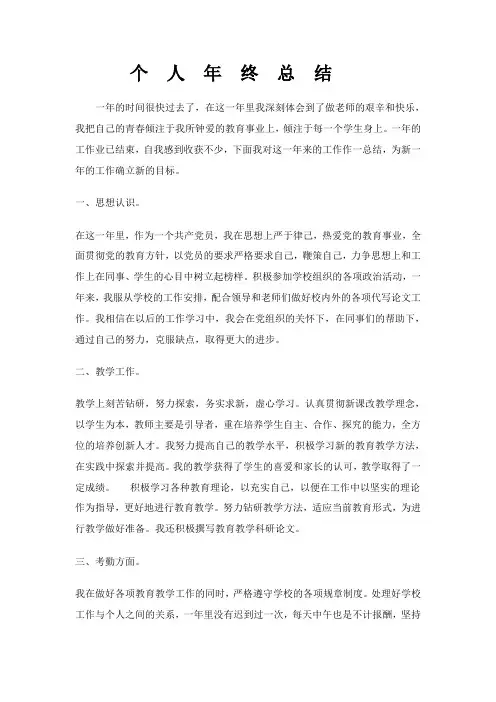 个 人 年 终 总 结

一年的时间很快过去了，在这一年里我深刻体会到了做老师的艰辛和快乐，我把自己的青春倾注于我所钟爱的教育事业上，倾注于每一个学生身上。一年的工作业已结束，自我感到收获不少，下面我对这一年来的工作作一总结，为新一年的工作确立新的目标。

一、思想认识。

在这一年里，作为一个共产党员，我在思想上严于律己，热爱党的教育事业，全面贯彻党的教育方针，以党员的要求严格要求自己，鞭策自己，力争思想上和工作上在同事、学生的心目中树立起榜样。积极参加学校组织的各项政治活动，一年来，我服从学校的工作安排，配合领导和老师们做好校内外的各项代写论文工作。我相信在以后的工作学习中，我会在党组织的关怀下，在同事们的帮助下，通过自己的努力，克服缺点，取得更大的进步。

二、教学工作。

教学上刻苦钻研，努力探索，务实求新，虚心学习。认真贯彻新课改教学理念，以学生为本，教师主要是引导者，重在培养学生自主、合作、探究的能力，全方位的培养创新人才。我努力提高自己的教学水平，积极学习新的教育教学方法，在实践中探索并提高。我的教学获得了学生的喜爱和家长的认可，教学取得了一定成绩。　积极学习各种教育理论，以充实自己，以便在工作中以坚实的理论作为指导，更好地进行教育教学。努力钻研教学方法，适应当前教育形式，为进行教学做好准备。我还积极撰写教育教学科研论文。

三、考勤方面。

我在做好各项教育教学工作的同时，严格遵守学校的各项规章制度。处理好学校工作与个人之间的关系，一年里没有迟到过一次，每天中午也是不计报酬，坚持